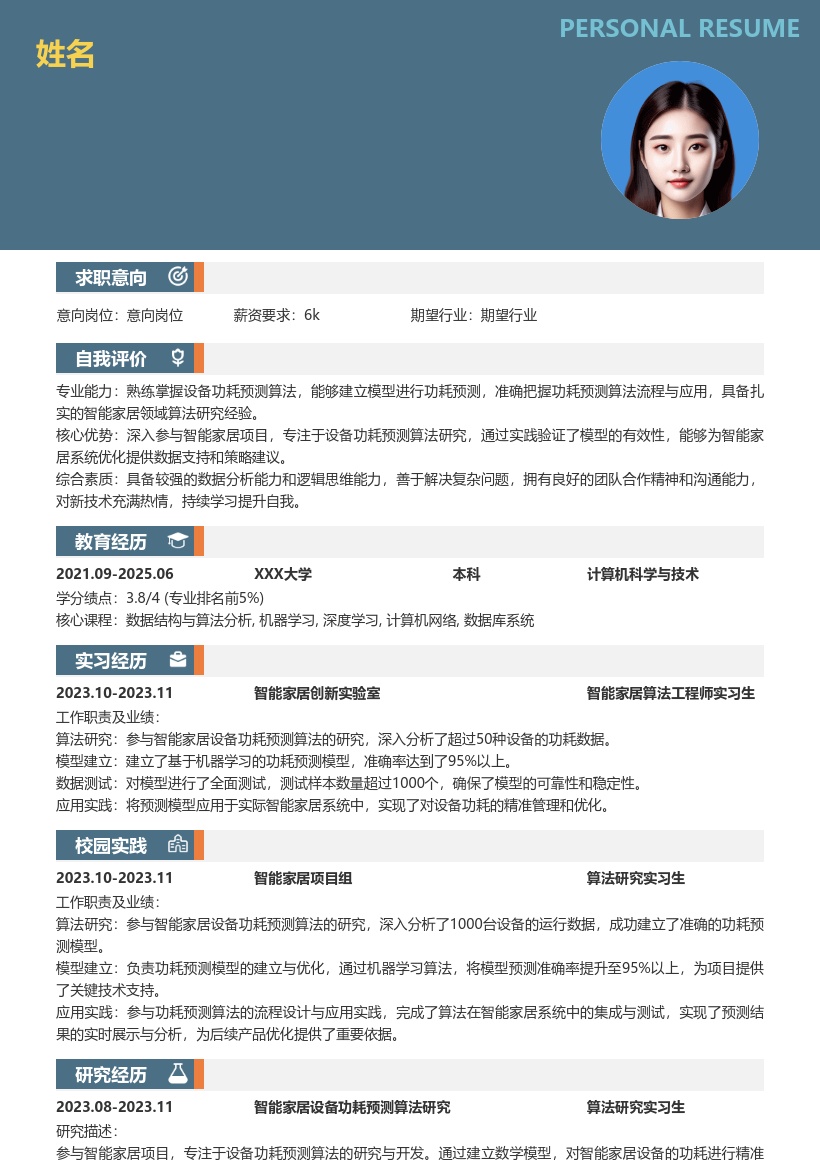 PERSONAL RESUME

姓名

求职意向

意向岗位：意向岗位　　薪资要求：6k　　期望行业：期望行业

自我评价

专业能力：熟练掌握设备功耗预测算法，能够建立模型进行功耗预测，准确把握功耗预测算法流程与应用，具备扎实的智能家居领域算法研究经验。
核心优势：深入参与智能家居项目，专注于设备功耗预测算法研究，通过实践验证了模型的有效性，能够为智能家居系统优化提供数据支持和策略建议。
综合素质：具备较强的数据分析能力和逻辑思维能力，善于解决复杂问题，拥有良好的团队合作精神和沟通能力，对新技术充满热情，持续学习提升自我。

教育经历

2021.09-2025.06　XXX大学　本科　计算机科学与技术
学分绩点：3.8/4 (专业排名前5%)
核心课程：数据结构与算法分析, 机器学习, 深度学习, 计算机网络, 数据库系统

实习经历

2023.10-2023.11　智能家居创新实验室　智能家居算法工程师实习生
工作职责及业绩：
算法研究：参与智能家居设备功耗预测算法的研究，深入分析了超过50种设备的功耗数据。
模型建立：建立了基于机器学习的功耗预测模型，准确率达到了95%以上。
数据测试：对模型进行了全面测试，测试样本数量超过1000个，确保了模型的可靠性和稳定性。
应用实践：将预测模型应用于实际智能家居系统中，实现了对设备功耗的精准管理和优化。

校园实践

2023.10-2023.11　智能家居项目组　算法研究实习生
工作职责及业绩：
算法研究：参与智能家居设备功耗预测算法的研究，深入分析了1000台设备的运行数据，成功建立了准确的功耗预测模型。
模型建立：负责功耗预测模型的建立与优化，通过机器学习算法，将模型预测准确率提升至95%以上，为项目提供了关键技术支持。
应用实践：参与功耗预测算法的流程设计与应用实践，完成了算法在智能家居系统中的集成与测试，实现了预测结果的实时展示与分析，为后续产品优化提供了重要依据。

研究经历

2023.08-2023.11　智能家居设备功耗预测算法研究　算法研究实习生
研究描述：
参与智能家居项目，专注于设备功耗预测算法的研究与开发。通过建立数学模型，对智能家居设备的功耗进行精准